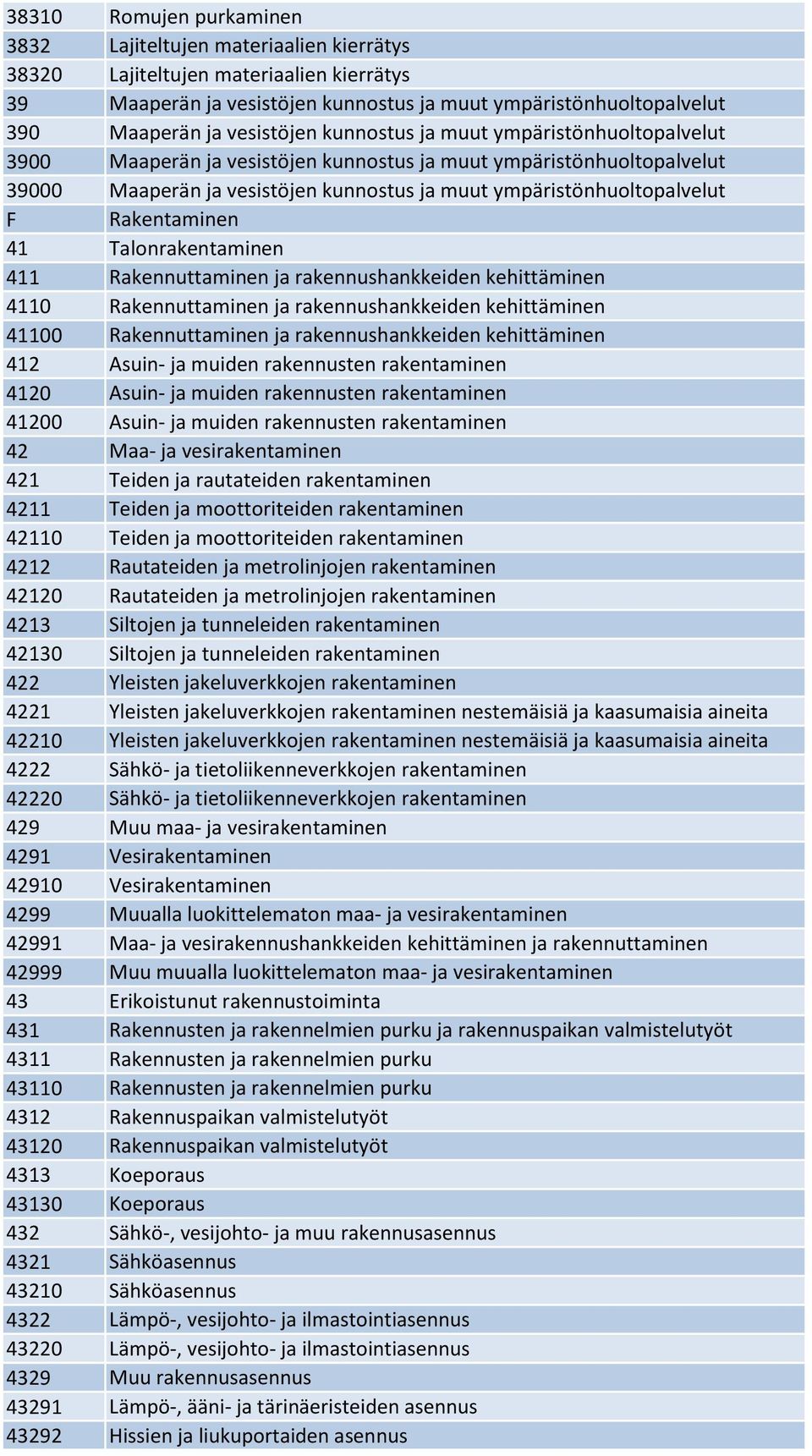 | | |
|---|---|
| 38310 | Romujen purkaminen |
| 3832 | Lajiteltujen materiaalien kierrätys |
| 38320 | Lajiteltujen materiaalien kierrätys |
| 39 | Maaperän ja vesistöjen kunnostus ja muut ympäristönhuoltopalvelut |
| 390 | Maaperän ja vesistöjen kunnostus ja muut ympäristönhuoltopalvelut |
| 3900 | Maaperän ja vesistöjen kunnostus ja muut ympäristönhuoltopalvelut |
| 39000 | Maaperän ja vesistöjen kunnostus ja muut ympäristönhuoltopalvelut |
| F | Rakentaminen |
| 41 | Talonrakentaminen |
| 411 | Rakennuttaminen ja rakennushankkeiden kehittäminen |
| 4110 | Rakennuttaminen ja rakennushankkeiden kehittäminen |
| 41100 | Rakennuttaminen ja rakennushankkeiden kehittäminen |
| 412 | Asuin- ja muiden rakennusten rakentaminen |
| 4120 | Asuin- ja muiden rakennusten rakentaminen |
| 41200 | Asuin- ja muiden rakennusten rakentaminen |
| 42 | Maa- ja vesirakentaminen |
| 421 | Teiden ja rautateiden rakentaminen |
| 4211 | Teiden ja moottoriteiden rakentaminen |
| 42110 | Teiden ja moottoriteiden rakentaminen |
| 4212 | Rautateiden ja metrolinjojen rakentaminen |
| 42120 | Rautateiden ja metrolinjojen rakentaminen |
| 4213 | Siltojen ja tunneleiden rakentaminen |
| 42130 | Siltojen ja tunneleiden rakentaminen |
| 422 | Yleisten jakeluverkkojen rakentaminen |
| 4221 | Yleisten jakeluverkkojen rakentaminen nestemäisiä ja kaasumaisia aineita |
| 42210 | Yleisten jakeluverkkojen rakentaminen nestemäisiä ja kaasumaisia aineita |
| 4222 | Sähkö- ja tietoliikenneverkkojen rakentaminen |
| 42220 | Sähkö- ja tietoliikenneverkkojen rakentaminen |
| 429 | Muu maa- ja vesirakentaminen |
| 4291 | Vesirakentaminen |
| 42910 | Vesirakentaminen |
| 4299 | Muualla luokittelematon maa- ja vesirakentaminen |
| 42991 | Maa- ja vesirakennushankkeiden kehittäminen ja rakennuttaminen |
| 42999 | Muu muualla luokittelematon maa- ja vesirakentaminen |
| 43 | Erikoistunut rakennustoiminta |
| 431 | Rakennusten ja rakennelmien purku ja rakennuspaikan valmistelutyöt |
| 4311 | Rakennusten ja rakennelmien purku |
| 43110 | Rakennusten ja rakennelmien purku |
| 4312 | Rakennuspaikan valmistelutyöt |
| 43120 | Rakennuspaikan valmistelutyöt |
| 4313 | Koeporaus |
| 43130 | Koeporaus |
| 432 | Sähkö-, vesijohto- ja muu rakennusasennus |
| 4321 | Sähköasennus |
| 43210 | Sähköasennus |
| 4322 | Lämpö-, vesijohto- ja ilmastointiasennus |
| 43220 | Lämpö-, vesijohto- ja ilmastointiasennus |
| 4329 | Muu rakennusasennus |
| 43291 | Lämpö-, ääni- ja tärinäeristeiden asennus |
| 43292 | Hissien ja liukuportaiden asennus |